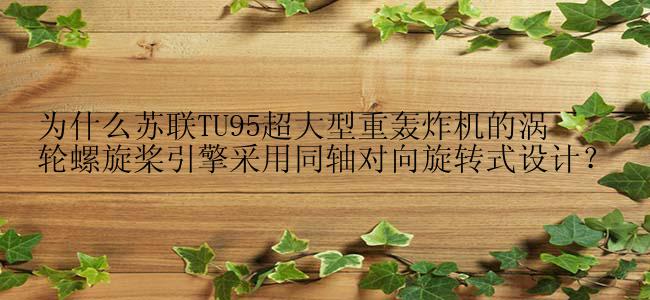 为什么苏联TU95超大型重轰炸机的涡轮螺旋桨引擎采用同轴对向旋转式设计？